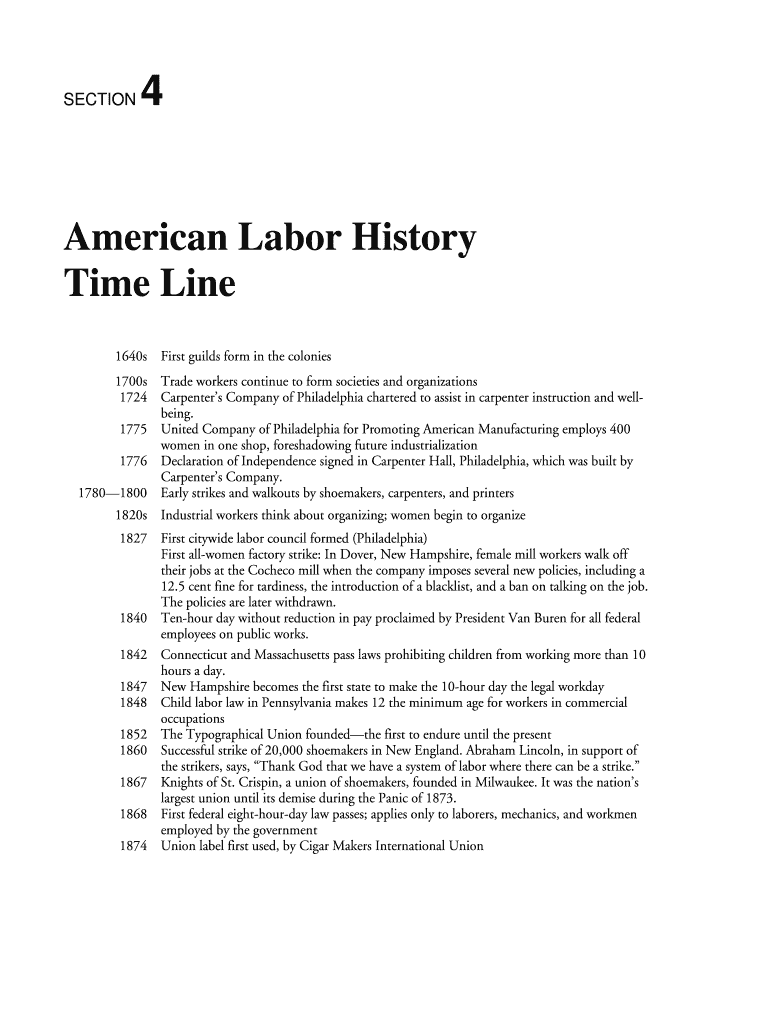 SECTION 4

American Labor History Time Line

1640s First guilds form in the colonies

1700s Trade workers continue to form societies and organizations

1724 Carpenter's Company of Philadelphia chartered to assist in carpenter instruction and well-being.

1775 United Company of Philadelphia for Promoting American Manufacturing employs 400 women in one shop, foreshadowing future industrialization

1776 Declaration of Independence signed in Carpenter Hall, Philadelphia, which was built by Carpenter's Company.

1780—1800 Early strikes and walkouts by shoemakers, carpenters, and printers

1820s Industrial workers think about organizing; women begin to organize

1827 First citywide labor council formed (Philadelphia)
First all-women factory strike: In Dover, New Hampshire, female mill workers walk off their jobs at the Cocheco mill when the company imposes several new policies, including a 12.5 cent fine for tardiness, the introduction of a blacklist, and a ban on talking on the job. The policies are later withdrawn.

1840 Ten-hour day without reduction in pay proclaimed by President Van Buren for all federal employees on public works.

1842 Connecticut and Massachusetts pass laws prohibiting children from working more than 10 hours a day.

1847 New Hampshire becomes the first state to make the 10-hour day the legal workday

1848 Child labor law in Pennsylvania makes 12 the minimum age for workers in commercial occupations

1852 The Typographical Union founded—the first to endure until the present

1860 Successful strike of 20,000 shoemakers in New England. Abraham Lincoln, in support of the strikers, says, "Thank God that we have a system of labor where there can be a strike."

1867 Knights of St. Crispin, a union of shoemakers, founded in Milwaukee. It was the nation's largest union until its demise during the Panic of 1873.

1868 First federal eight-hour-day law passes; applies only to laborers, mechanics, and workmen employed by the government

1874 Union label first used, by Cigar Makers International Union